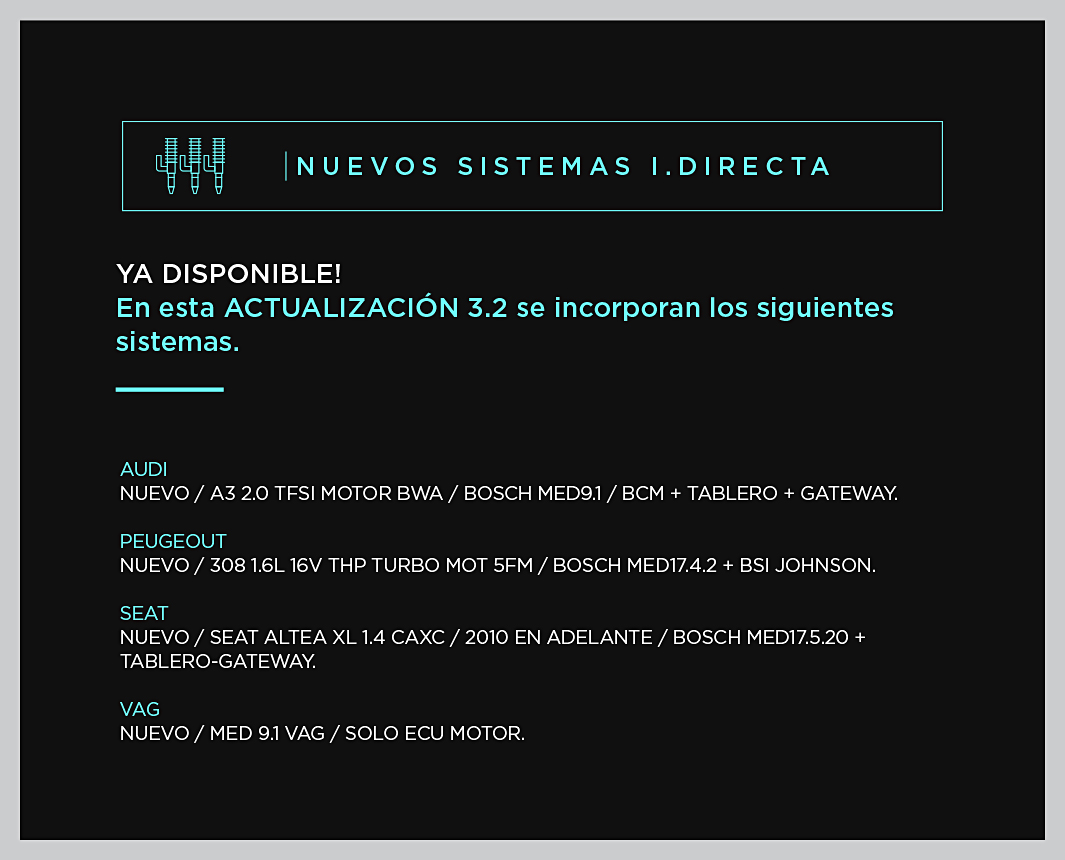 NUEVOS SISTEMAS I.DIRECTA

YA DISPONIBLE!
En esta ACTUALIZACIÓN 3.2 se incorporan los siguientes sistemas.

AUDI
NUEVO / A3 2.0 TFSI MOTOR BWA / BOSCH MED9.1 / BCM + TABLERO + GATEWAY.

PEUGEOUT
NUEVO / 308 1.6L 16V THP TURBO MOT 5FM / BOSCH MED17.4.2 + BSI JOHNSON.

SEAT
NUEVO / SEAT ALTEA XL 1.4 CAXC / 2010 EN ADELANTE / BOSCH MED17.5.20 + TABLERO-GATEWAY.

VAG
NUEVO / MED 9.1 VAG / SOLO ECU MOTOR.